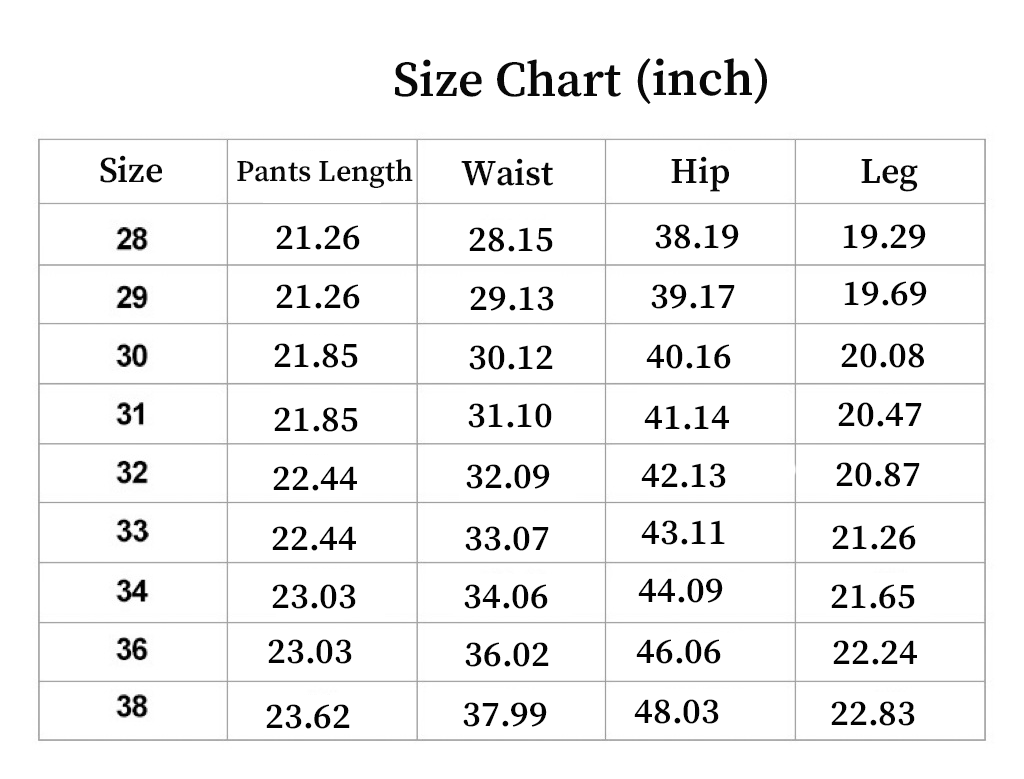 Size Chart (inch)

| Size | Pants Length | Waist | Hip | Leg |
|---|---|---|---|---|
| 28 | 21.26 | 28.15 | 38.19 | 19.29 |
| 29 | 21.26 | 29.13 | 39.17 | 19.69 |
| 30 | 21.85 | 30.12 | 40.16 | 20.08 |
| 31 | 21.85 | 31.10 | 41.14 | 20.47 |
| 32 | 22.44 | 32.09 | 42.13 | 20.87 |
| 33 | 22.44 | 33.07 | 43.11 | 21.26 |
| 34 | 23.03 | 34.06 | 44.09 | 21.65 |
| 36 | 23.03 | 36.02 | 46.06 | 22.24 |
| 38 | 23.62 | 37.99 | 48.03 | 22.83 |